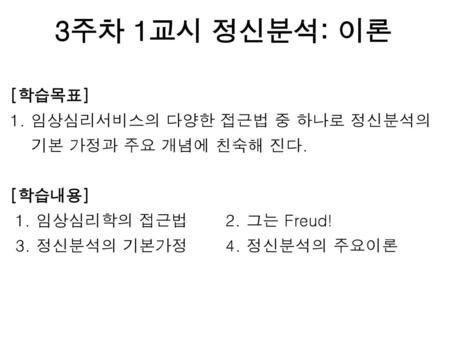 3주차 1교시 정신분석: 이론

[학습목표]
1. 임상심리서비스의 다양한 접근법 중 하나로 정신분석의 기본 가정과 주요 개념에 친숙해 진다.

[학습내용]
1. 임상심리학의 접근법
2. 그는 Freud!
3. 정신분석의 기본가정
4. 정신분석의 주요이론